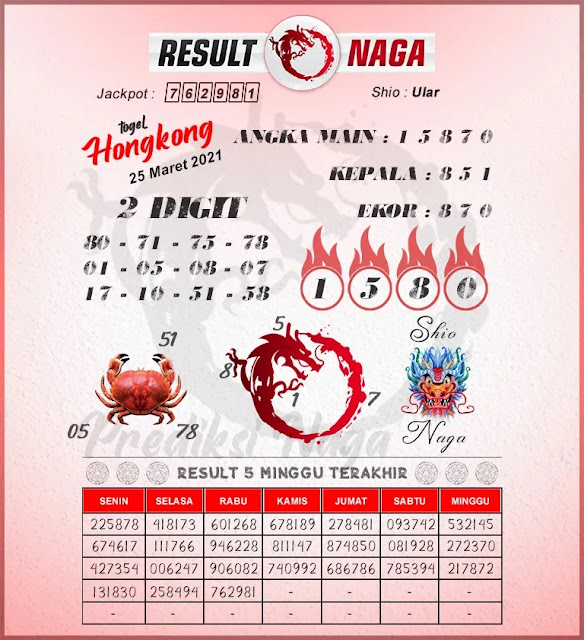 RESULT NAGA

Jackpot : 762981

Shio : Ular

togel Hongkong
25 Maret 2021

ANGKA MAIN : 1 5 8 7 0

KEPALA : 8 5 1

EKOR : 8 7 0

2 DIGIT

80 - 71 - 75 - 78
01 - 05 - 08 - 07
17 - 10 - 51 - 58

1 5 8 0

51
05
78

5
8
1
7

Shio
Naga

Prediksi Naga

RESULT 5 MINGGU TERAKHIR

| SENIN | SELASA | RABU | KAMIS | JUMAT | SABTU | MINGGU |
|---|---|---|---|---|---|---|
| 225878 | 418173 | 601268 | 678189 | 278481 | 093742 | 532145 |
| 674617 | 111766 | 946228 | 811147 | 874850 | 081928 | 272370 |
| 427354 | 006247 | 906082 | 740992 | 686786 | 785394 | 217872 |
| 131830 | 258494 | 762981 | - | - | - | - |
| - | - | - | - | - | - | - |